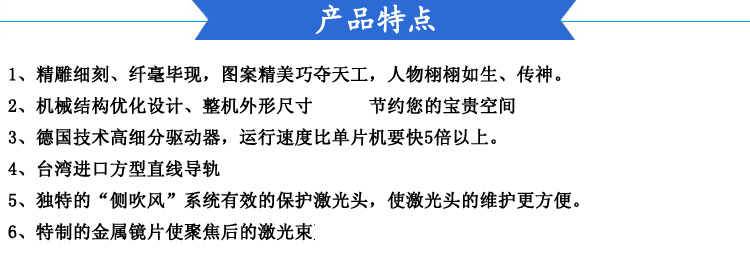 产品特点

1、精雕细刻、纤毫毕现，图案精美巧夺天工，人物栩栩如生、传神。

2、机械结构优化设计、整机外形尺寸 节约您的宝贵空间

3、德国技术高细分驱动器，运行速度比单片机要快5倍以上。

4、台湾进口方型直线导轨

5、独特的“侧吹风”系统有效的保护激光头，使激光头的维护更方便。

6、特制的金属镜片使聚焦后的激光束